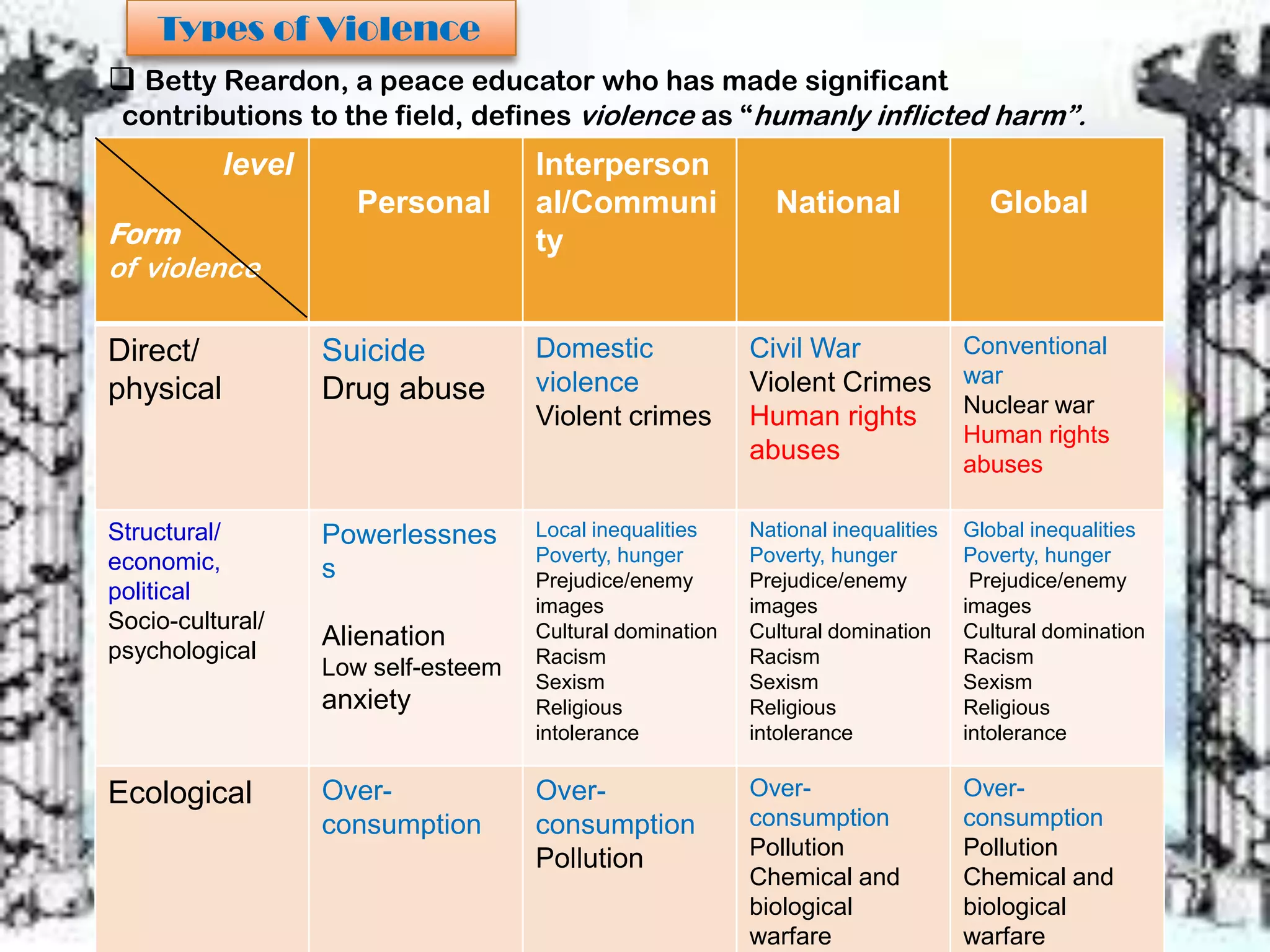 Types of Violence

☐ Betty Reardon, a peace educator who has made significant contributions to the field, defines violence as "humanly inflicted harm".

| level Form of violence | Personal | Interpersonal/Community | National | Global |
|---|---|---|---|---|
| Direct/ physical | Suicide Drug abuse | Domestic violence Violent crimes | Civil War Violent Crimes Human rights abuses | Conventional war Nuclear war Human rights abuses |
| Structural/ economic, political Socio-cultural/ psychological | Powerlessness Alienation Low self-esteem anxiety | Local inequalities Poverty, hunger Prejudice/enemy images Cultural domination Racism Sexism Religious intolerance | National inequalities Poverty, hunger Prejudice/enemy images Cultural domination Racism Sexism Religious intolerance | Global inequalities Poverty, hunger Prejudice/enemy images Cultural domination Racism Sexism Religious intolerance |
| Ecological | Over-consumption | Over-consumption Pollution | Over-consumption Pollution Chemical and biological warfare | Over-consumption Pollution Chemical and biological warfare |